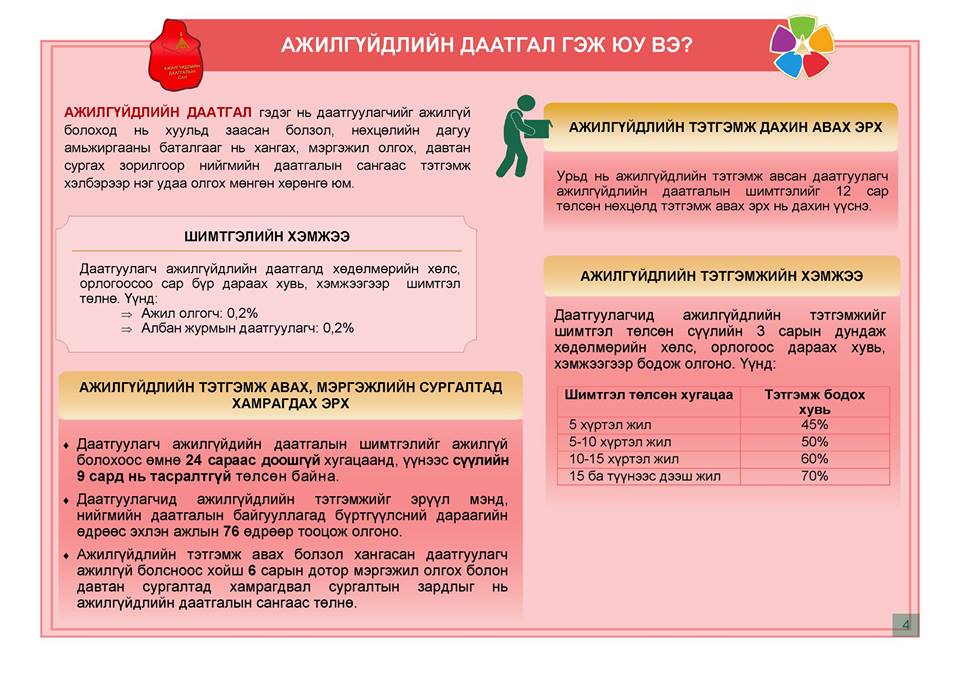 АЖИЛГҮЙДЛИЙН ДААТГАЛ ГЭЖ ЮУ ВЭ?

АЖИЛГҮЙДЛИЙН ДААТГАЛ гэдэг нь даатгуулагчийг ажилгүй болоход нь хуульд заасан болзол, нөхцөлийн дагуу амьжиргааны баталгааг нь хангах, мэргэжил олгох, давтан сургах зорилгоор нийгмийн даатгалын сангаас тэтгэмж хэлбэрээр нэг удаа олгох мөнгөн хөрөнгө юм.

ШИМТГЭЛИЙН ХЭМЖЭЭ

Даатгуулагч ажилгүйдлийн даатгалд хөдөлмөрийн хөлс, орлогоосоо сар бүр дараах хувь, хэмжээгээр шимтгэл төлнө. Үүнд:
⇒ Ажил олгогч: 0,2%
⇒ Албан журмын даатгуулагч: 0,2%

АЖИЛГҮЙДЛИЙН ТЭТГЭМЖ АВАХ, МЭРГЭЖЛИЙН СУРГАЛТАД ХАМРАГДАХ ЭРХ

♦ Даатгуулагч ажилгүйдийн даатгалын шимтгэлийг ажилгүй болохоос өмнө 24 сараас доошгүй хугацаанд, үүнээс сүүлийн 9 сард нь тасралтгүй төлсөн байна.
♦ Даатгуулагчид ажилгүйдлийн тэтгэмжийг эрүүл мэнд, нийгмийн даатгалын байгууллагад бүртгүүлсний дараагийн өдрөөс эхлэн ажлын 76 өдрөөр тооцож олгоно.
♦ Ажилгүйдлийн тэтгэмж авах болзол хангасан даатгуулагч ажилгүй болсноос хойш 6 сарын дотор мэргэжил олгох болон давтан сургалтад хамрагдвал сургалтын зардлыг нь ажилгүйдлийн даатгалын сангаас төлнө.

АЖИЛГҮЙДЛИЙН ТЭТГЭМЖ ДАХИН АВАХ ЭРХ

Урьд нь ажилгүйдлийн тэтгэмж авсан даатгуулагч ажилгүйдлийн даатгалын шимтгэлийг 12 сар төлсөн нөхцөлд тэтгэмж авах эрх нь дахин үүснэ.

АЖИЛГҮЙДЛИЙН ТЭТГЭМЖИЙН ХЭМЖЭЭ

Даатгуулагчид ажилгүйдлийн тэтгэмжийг шимтгэл төлсөн сүүлийн 3 сарын дундаж хөдөлмөрийн хөлс, орлогоос дараах хувь, хэмжээгээр бодож олгоно. Үүнд:

| Шимтгэл төлсөн хугацаа | Тэтгэмж бодох хувь |
|---|---|
| 5 хүртэл жил | 45% |
| 5-10 хүртэл жил | 50% |
| 10-15 хүртэл жил | 60% |
| 15 ба түүнээс дээш жил | 70% |

4